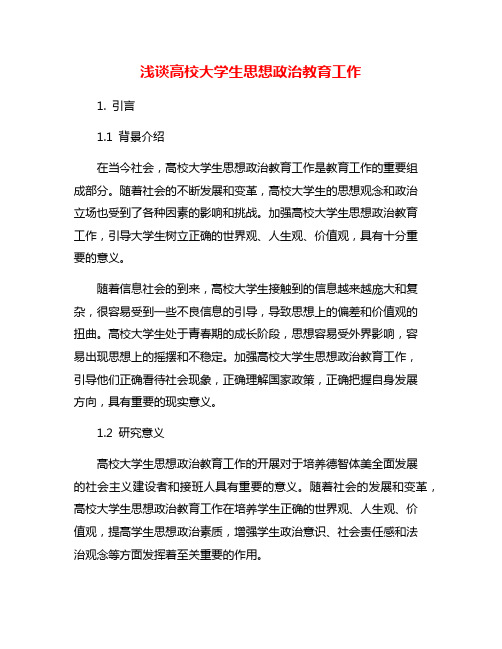 浅谈高校大学生思想政治教育工作

1. 引言

1.1 背景介绍

在当今社会，高校大学生思想政治教育工作是教育工作的重要组成部分。随着社会的不断发展和变革，高校大学生的思想观念和政治立场也受到了各种因素的影响和挑战。加强高校大学生思想政治教育工作，引导大学生树立正确的世界观、人生观、价值观，具有十分重要的意义。

随着信息社会的到来，高校大学生接触到的信息越来越庞大和复杂，很容易受到一些不良信息的引导，导致思想上的偏差和价值观的扭曲。高校大学生处于青春期的成长阶段，思想容易受外界影响，容易出现思想上的摇摆和不稳定。加强高校大学生思想政治教育工作，引导他们正确看待社会现象，正确理解国家政策，正确把握自身发展方向，具有重要的现实意义。

1.2 研究意义

高校大学生思想政治教育工作的开展对于培养德智体美全面发展的社会主义建设者和接班人具有重要的意义。随着社会的发展和变革，高校大学生思想政治教育工作在培养学生正确的世界观、人生观、价值观，提高学生思想政治素质，增强学生政治意识、社会责任感和法治观念等方面发挥着至关重要的作用。